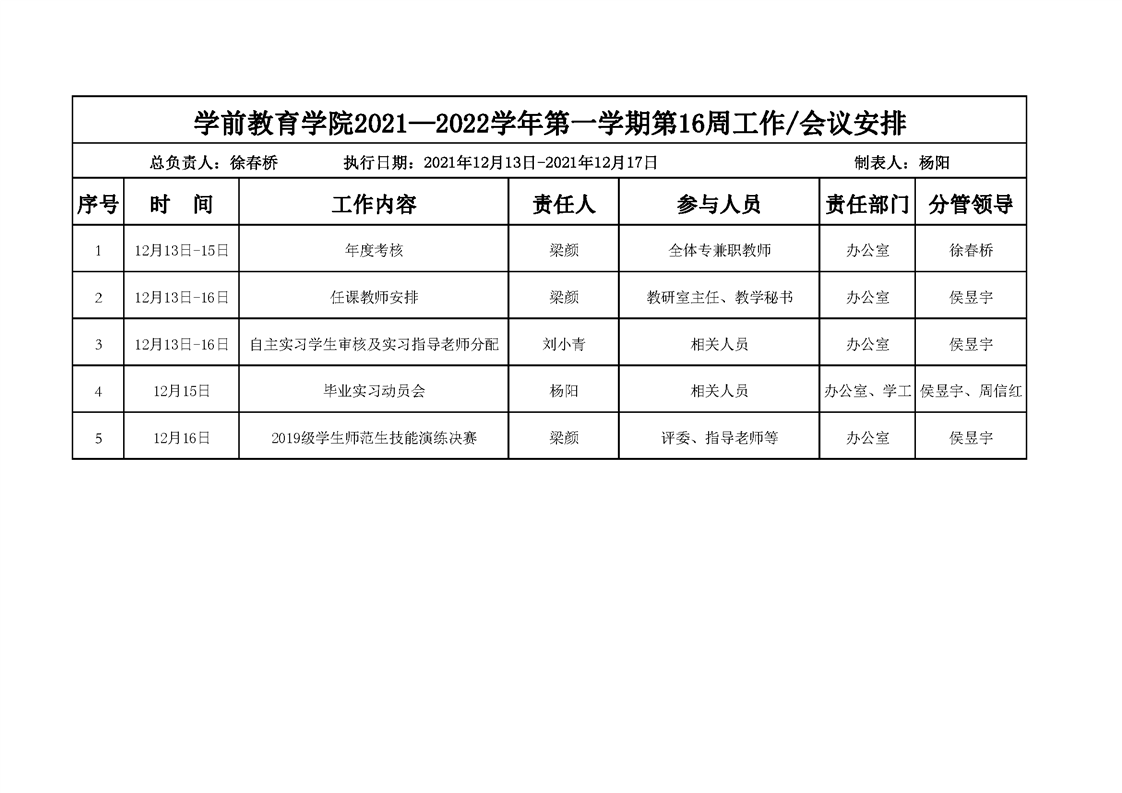 学前教育学院2021—2022学年第一学期第16周工作/会议安排

总负责人：徐春桥　　执行日期：2021年12月13日-2021年12月17日　　制表人：杨阳

| 序号 | 时　间 | 工作内容 | 责任人 | 参与人员 | 责任部门 | 分管领导 |
|---|---|---|---|---|---|---|
| 1 | 12月13日-15日 | 年度考核 | 梁颜 | 全体专兼职教师 | 办公室 | 徐春桥 |
| 2 | 12月13日-16日 | 任课教师安排 | 梁颜 | 教研室主任、教学秘书 | 办公室 | 侯昱宇 |
| 3 | 12月13日-16日 | 自主实习学生审核及实习指导老师分配 | 刘小青 | 相关人员 | 办公室 | 侯昱宇 |
| 4 | 12月15日 | 毕业实习动员会 | 杨阳 | 相关人员 | 办公室、学工 | 侯昱宇、周信红 |
| 5 | 12月16日 | 2019级学生师范生技能演练决赛 | 梁颜 | 评委、指导老师等 | 办公室 | 侯昱宇 |